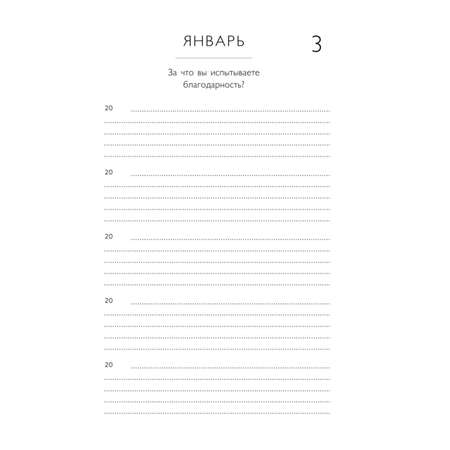 ЯНВАРЬ

3

За что вы испытываете благодарность?

20

20

20

20

20